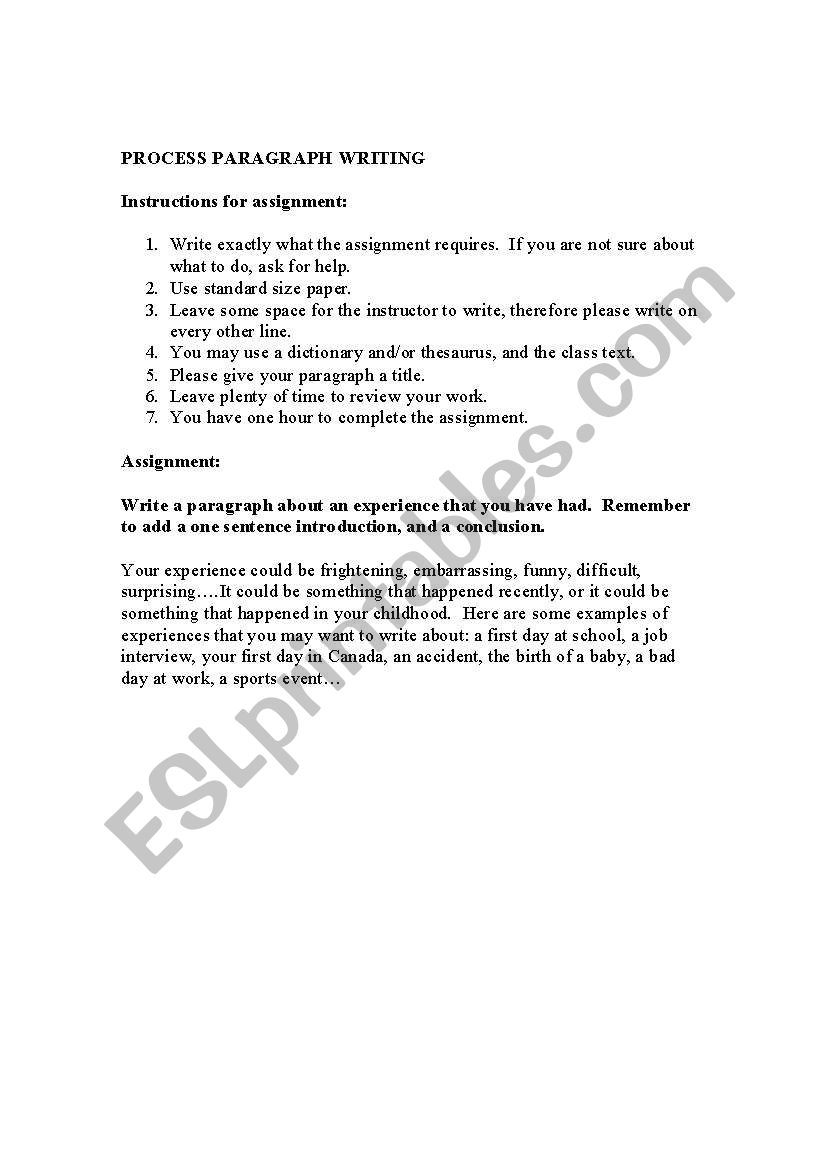 PROCESS PARAGRAPH WRITING

Instructions for assignment:

1. Write exactly what the assignment requires. If you are not sure about what to do, ask for help.
2. Use standard size paper.
3. Leave some space for the instructor to write, therefore please write on every other line.
4. You may use a dictionary and/or thesaurus, and the class text.
5. Please give your paragraph a title.
6. Leave plenty of time to review your work.
7. You have one hour to complete the assignment.

Assignment:

Write a paragraph about an experience that you have had. Remember to add a one sentence introduction, and a conclusion.

Your experience could be frightening, embarrassing, funny, difficult, surprising….It could be something that happened recently, or it could be something that happened in your childhood. Here are some examples of experiences that you may want to write about: a first day at school, a job interview, your first day in Canada, an accident, the birth of a baby, a bad day at work, a sports event…

ESLprintables.com